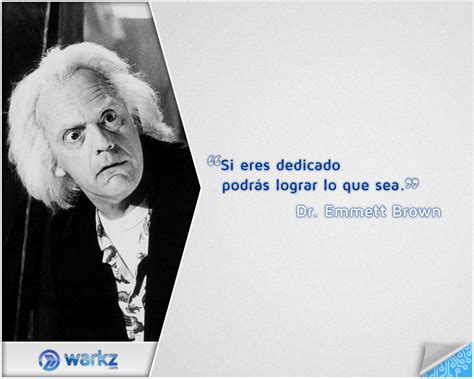 “Si eres dedicado podrás lograr lo que sea.”

Dr. Emmett Brown

warkz
.com